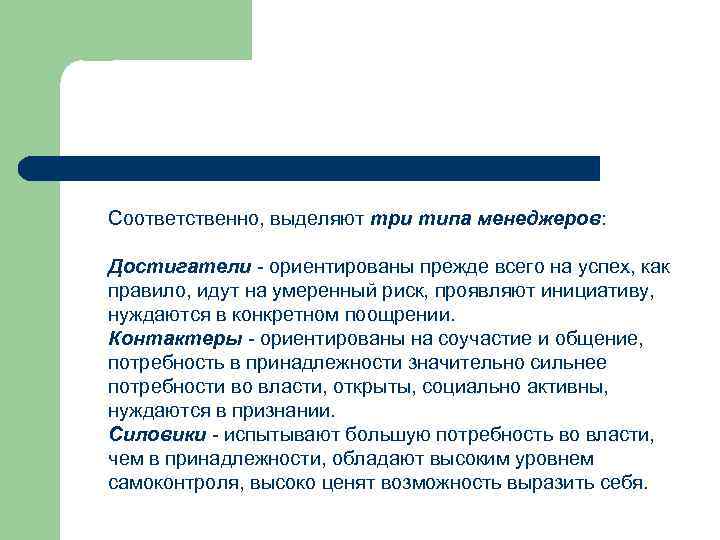 Соответственно, выделяют три типа менеджеров:

Достигатели - ориентированы прежде всего на успех, как правило, идут на умеренный риск, проявляют инициативу, нуждаются в конкретном поощрении.
Контактеры - ориентированы на соучастие и общение, потребность в принадлежности значительно сильнее потребности во власти, открыты, социально активны, нуждаются в признании.
Силовики - испытывают большую потребность во власти, чем в принадлежности, обладают высоким уровнем самоконтроля, высоко ценят возможность выразить себя.